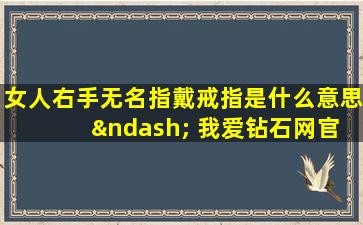 女人右手无名指戴戒指是什么意思 &ndash; 我爱钻石网官